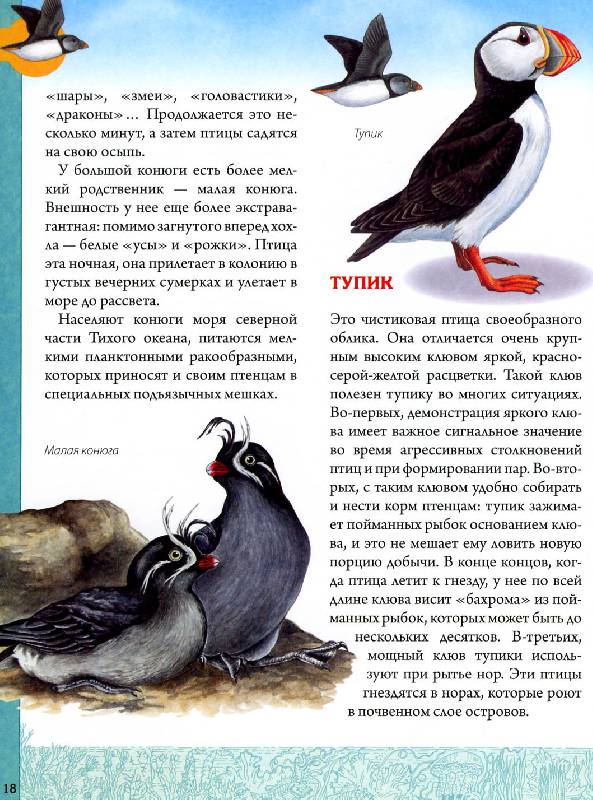 «шары», «змеи», «головастики», «драконы»... Продолжается это несколько минут, а затем птицы садятся на свою осыпь.

У большой конюги есть более мелкий родственник — малая конюга. Внешность у нее еще более экстравагантная: помимо загнутого вперед хохла — белые «усы» и «рожки». Птица эта ночная, она прилетает в колонию в густых вечерних сумерках и улетает в море до рассвета.

Населяют конюги моря северной части Тихого океана, питаются мелкими планктонными ракообразными, которых приносят и своим птенцам в специальных подъязычных мешках.

Малая конюга

Тупик

ТУПИК

Это чистиковая птица своеобразного облика. Она отличается очень крупным высоким клювом яркой, красно-серой-желтой расцветки. Такой клюв полезен тупику во многих ситуациях. Во-первых, демонстрация яркого клюва имеет важное сигнальное значение во время агрессивных столкновений птиц и при формировании пар. Во-вторых, с таким клювом удобно собирать и нести корм птенцам: тупик зажимает пойманных рыбок основанием клюва, и это не мешает ему ловить новую порцию добычи. В конце концов, когда птица летит к гнезду, у нее по всей длине клюва висит «бахрома» из пойманных рыбок, которых может быть до нескольких десятков. В-третьих, мощный клюв тупики используют при рытье нор. Эти птицы гнездятся в норах, которые роют в почвенном слое островов.

18